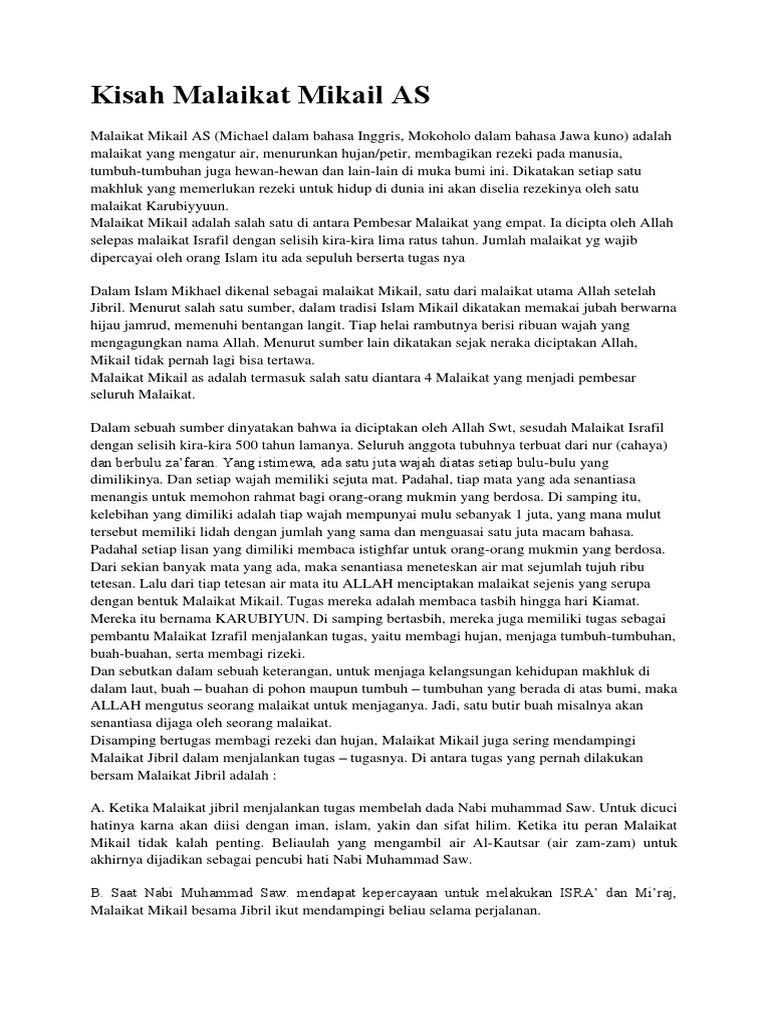 Kisah Malaikat Mikail AS

Malaikat Mikail AS (Michael dalam bahasa Inggris, Mokoholo dalam bahasa Jawa kuno) adalah malaikat yang mengatur air, menurunkan hujan/petir, membagikan rezeki pada manusia, tumbuh-tumbuhan juga hewan-hewan dan lain-lain di muka bumi ini. Dikatakan setiap satu makhluk yang memerlukan rezeki untuk hidup di dunia ini akan diselia rezekinya oleh satu malaikat Karubiyyuun.
Malaikat Mikail adalah salah satu di antara Pembesar Malaikat yang empat. Ia dicipta oleh Allah selepas malaikat Israfil dengan selisih kira-kira lima ratus tahun. Jumlah malaikat yg wajib dipercayai oleh orang Islam itu ada sepuluh berserta tugas nya

Dalam Islam Mikhael dikenal sebagai malaikat Mikail, satu dari malaikat utama Allah setelah Jibril. Menurut salah satu sumber, dalam tradisi Islam Mikail dikatakan memakai jubah berwarna hijau jamrud, memenuhi bentangan langit. Tiap helai rambutnya berisi ribuan wajah yang mengagungkan nama Allah. Menurut sumber lain dikatakan sejak neraka diciptakan Allah, Mikail tidak pernah lagi bisa tertawa.
Malaikat Mikail as adalah termasuk salah satu diantara 4 Malaikat yang menjadi pembesar seluruh Malaikat.

Dalam sebuah sumber dinyatakan bahwa ia diciptakan oleh Allah Swt, sesudah Malaikat Israfil dengan selisih kira-kira 500 tahun lamanya. Seluruh anggota tubuhnya terbuat dari nur (cahaya) dan berbulu za'faran. Yang istimewa, ada satu juta wajah diatas setiap bulu-bulu yang dimilikinya. Dan setiap wajah memiliki sejuta mat. Padahal, tiap mata yang ada senantiasa menangis untuk memohon rahmat bagi orang-orang mukmin yang berdosa. Di samping itu, kelebihan yang dimiliki adalah tiap wajah mempunyai mulu sebanyak 1 juta, yang mana mulut tersebut memiliki lidah dengan jumlah yang sama dan menguasai satu juta macam bahasa. Padahal setiap lisan yang dimiliki membaca istighfar untuk orang-orang mukmin yang berdosa. Dari sekian banyak mata yang ada, maka senantiasa meneteskan air mat sejumlah tujuh ribu tetesan. Lalu dari tiap tetesan air mata itu ALLAH menciptakan malaikat sejenis yang serupa dengan bentuk Malaikat Mikail. Tugas mereka adalah membaca tasbih hingga hari Kiamat. Mereka itu bernama KARUBIYUN. Di samping bertasbih, mereka juga memiliki tugas sebagai pembantu Malaikat Izrafil menjalankan tugas, yaitu membagi hujan, menjaga tumbuh-tumbuhan, buah-buahan, serta membagi rizeki.
Dan sebutkan dalam sebuah keterangan, untuk menjaga kelangsungan kehidupan makhluk di dalam laut, buah – buahan di pohon maupun tumbuh – tumbuhan yang berada di atas bumi, maka ALLAH mengutus seorang malaikat untuk menjaganya. Jadi, satu butir buah misalnya akan senantiasa dijaga oleh seorang malaikat.
Disamping bertugas membagi rezeki dan hujan, Malaikat Mikail juga sering mendampingi Malaikat Jibril dalam menjalankan tugas – tugasnya. Di antara tugas yang pernah dilakukan bersam Malaikat Jibril adalah :

A. Ketika Malaikat jibril menjalankan tugas membelah dada Nabi muhammad Saw. Untuk dicuci hatinya karna akan diisi dengan iman, islam, yakin dan sifat hilim. Ketika itu peran Malaikat Mikail tidak kalah penting. Beliaulah yang mengambil air Al-Kautsar (air zam-zam) untuk akhirnya dijadikan sebagai pencubi hati Nabi Muhammad Saw.

B. Saat Nabi Muhammad Saw. mendapat kepercayaan untuk melakukan ISRA' dan Mi'raj, Malaikat Mikail besama Jibril ikut mendampingi beliau selama perjalanan.